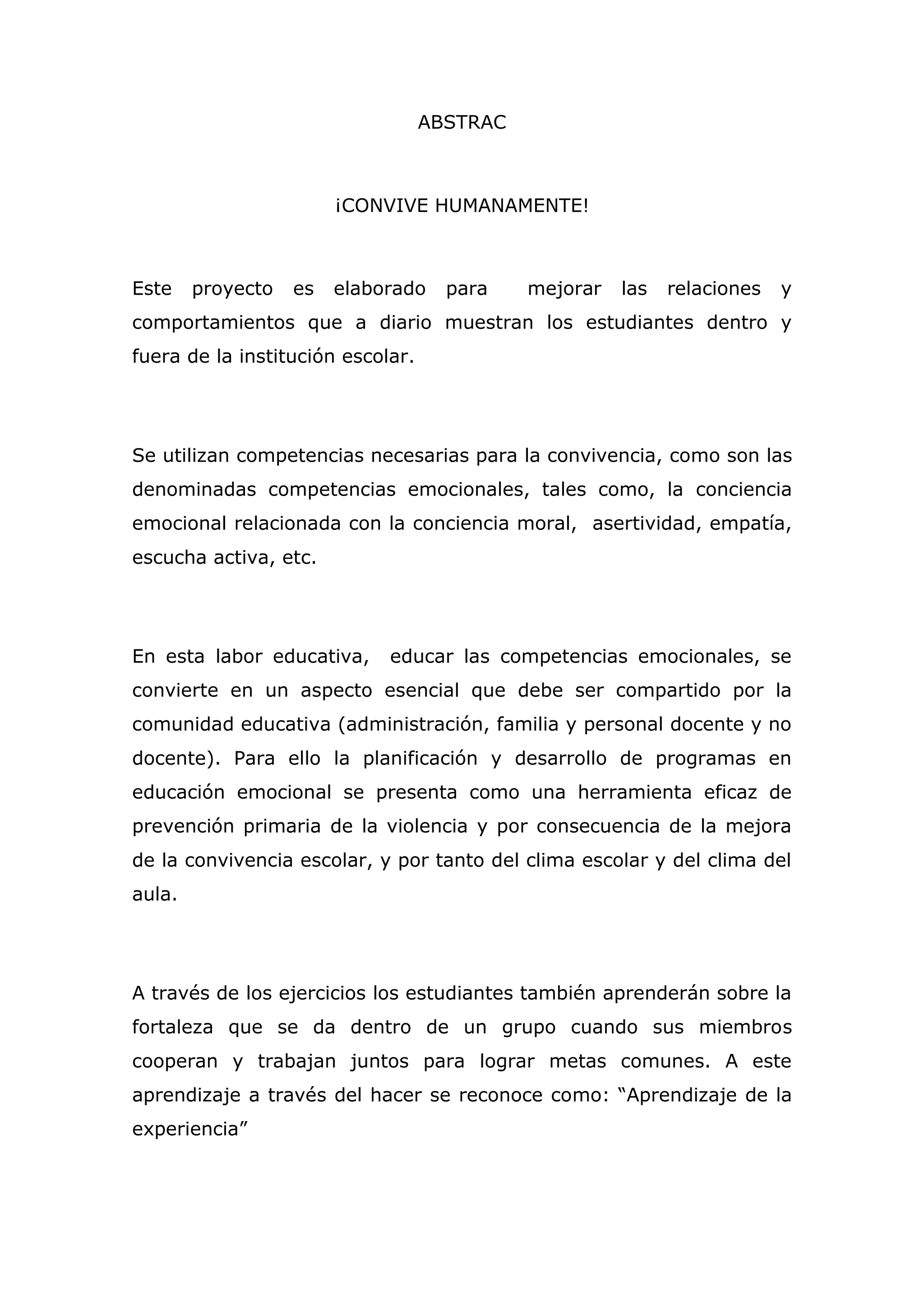 ABSTRAC

¡CONVIVE HUMANAMENTE!

Este proyecto es elaborado para mejorar las relaciones y comportamientos que a diario muestran los estudiantes dentro y fuera de la institución escolar.

Se utilizan competencias necesarias para la convivencia, como son las denominadas competencias emocionales, tales como, la conciencia emocional relacionada con la conciencia moral, asertividad, empatía, escucha activa, etc.

En esta labor educativa, educar las competencias emocionales, se convierte en un aspecto esencial que debe ser compartido por la comunidad educativa (administración, familia y personal docente y no docente). Para ello la planificación y desarrollo de programas en educación emocional se presenta como una herramienta eficaz de prevención primaria de la violencia y por consecuencia de la mejora de la convivencia escolar, y por tanto del clima escolar y del clima del aula.

A través de los ejercicios los estudiantes también aprenderán sobre la fortaleza que se da dentro de un grupo cuando sus miembros cooperan y trabajan juntos para lograr metas comunes. A este aprendizaje a través del hacer se reconoce como: “Aprendizaje de la experiencia”